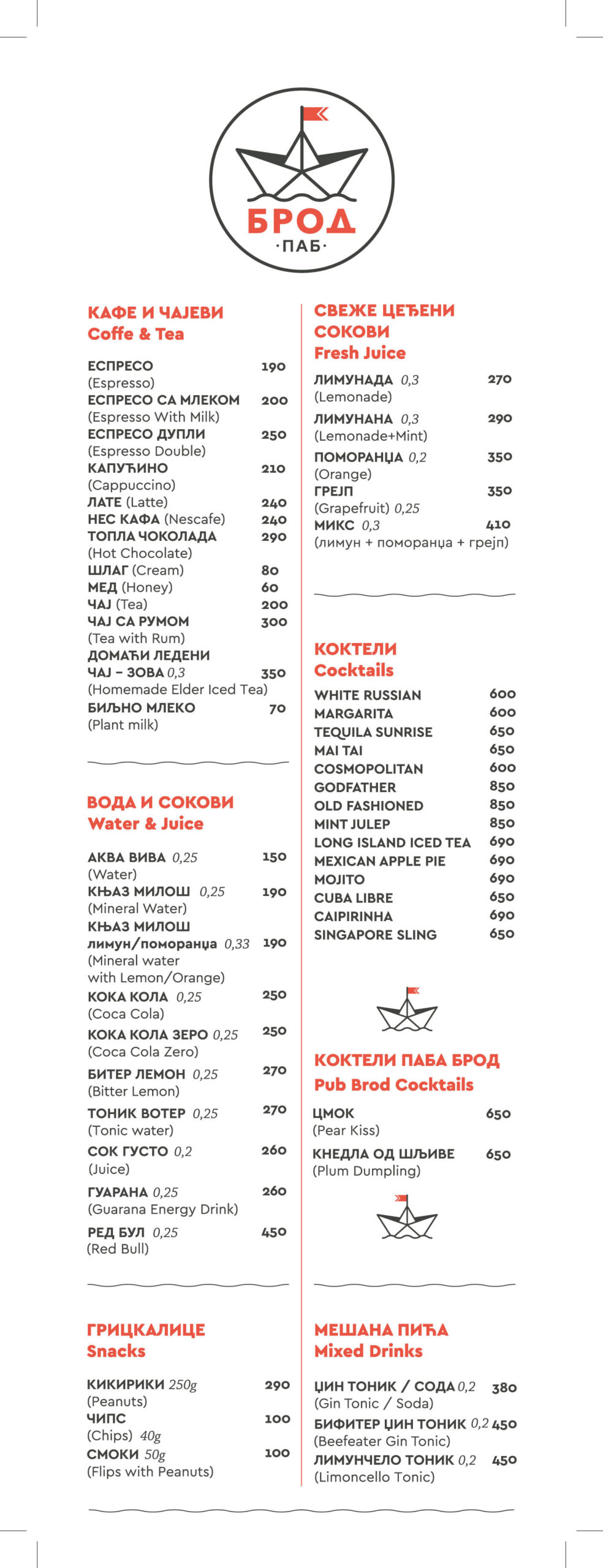 БРОД
·ПАБ·

КАФЕ И ЧАЈЕВИ
Coffe & Tea

ЕСПРЕСО 190
(Espresso)
ЕСПРЕСО СА МЛЕКОМ 200
(Espresso With Milk)
ЕСПРЕСО ДУПЛИ 250
(Espresso Double)
КАПУЋИНО 210
(Cappuccino)
ЛАТЕ (Latte) 240
НЕС КАФА (Nescafe) 240
ТОПЛА ЧОКОЛАДА 290
(Hot Chocolate)
ШЛАГ (Cream) 80
МЕД (Honey) 60
ЧАЈ (Tea) 200
ЧАЈ СА РУМОМ 300
(Tea with Rum)
ДОМАЋИ ЛЕДЕНИ
ЧАЈ - ЗОВА 0,3 350
(Homemade Elder Iced Tea)
БИЉНО МЛЕКО 70
(Plant milk)

ВОДА И СОКОВИ
Water & Juice

АКВА ВИВА 0,25 150
(Water)
КЊАЗ МИЛОШ 0,25 190
(Mineral Water)
КЊАЗ МИЛОШ
лимун/поморанџа 0,33 190
(Mineral water
with Lemon/Orange)
КОКА КОЛА 0,25 250
(Coca Cola)
КОКА КОЛА ЗЕРО 0,25 250
(Coca Cola Zero)
БИТЕР ЛЕМОН 0,25 270
(Bitter Lemon)
ТОНИК ВОТЕР 0,25 270
(Tonic water)
СОК ГУСТО 0,2 260
(Juice)
ГУАРАНА 0,25 260
(Guarana Energy Drink)
РЕД БУЛ 0,25 450
(Red Bull)

ГРИЦКАЛИЦЕ
Snacks

КИКИРИКИ 250g 290
(Peanuts)
ЧИПС 100
(Chips) 40g
СМОКИ 50g 100
(Flips with Peanuts)

СВЕЖЕ ЦЕЂЕНИ СОКОВИ
Fresh Juice

ЛИМУНАДА 0,3 270
(Lemonade)
ЛИМУНАНА 0,3 290
(Lemonade+Mint)
ПОМОРАНЏА 0,2 350
(Orange)
ГРЕЈП 350
(Grapefruit) 0,25
МИКС 0,3 410
(лимун + поморанџа + грејп)

КОКТЕЛИ
Cocktails

WHITE RUSSIAN 600
MARGARITA 600
TEQUILA SUNRISE 650
MAI TAI 650
COSMOPOLITAN 600
GODFATHER 850
OLD FASHIONED 850
MINT JULEP 850
LONG ISLAND ICED TEA 690
MEXICAN APPLE PIE 690
MOJITO 690
CUBA LIBRE 650
CAIPIRINHA 690
SINGAPORE SLING 650

КОКТЕЛИ ПАБА БРОД
Pub Brod Cocktails

ЦМОК 650
(Pear Kiss)
КНЕДЛА ОД ШЉИВЕ 650
(Plum Dumpling)

МЕШАНА ПИЋА
Mixed Drinks

ЏИН ТОНИК / СОДА 0,2 380
(Gin Tonic / Soda)
БИФИТЕР ЏИН ТОНИК 0,2 450
(Beefeater Gin Tonic)
ЛИМУНЧЕЛО ТОНИК 0,2 450
(Limoncello Tonic)